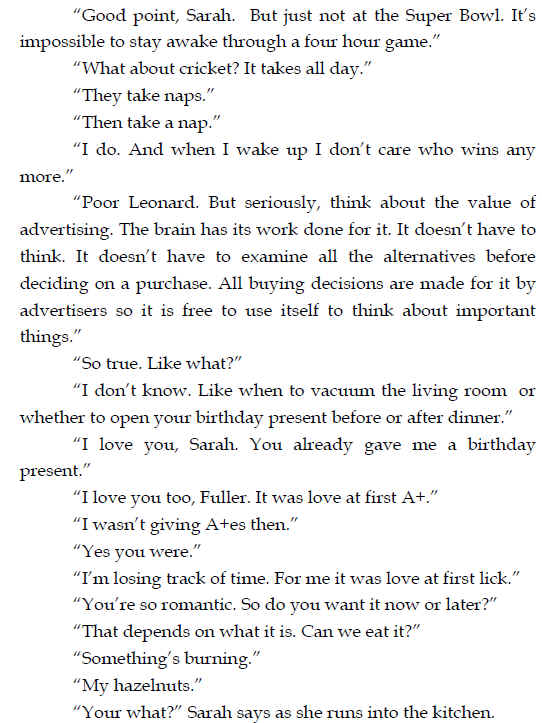 "Good point, Sarah. But just not at the Super Bowl. It's impossible to stay awake through a four hour game."

"What about cricket? It takes all day."

"They take naps."

"Then take a nap."

"I do. And when I wake up I don't care who wins any more."

"Poor Leonard. But seriously, think about the value of advertising. The brain has its work done for it. It doesn't have to think. It doesn't have to examine all the alternatives before deciding on a purchase. All buying decisions are made for it by advertisers so it is free to use itself to think about important things."

"So true. Like what?"

"I don't know. Like when to vacuum the living room or whether to open your birthday present before or after dinner."

"I love you, Sarah. You already gave me a birthday present."

"I love you too, Fuller. It was love at first A+."

"I wasn't giving A+es then."

"Yes you were."

"I'm losing track of time. For me it was love at first lick."

"You're so romantic. So do you want it now or later?"

"That depends on what it is. Can we eat it?"

"Something's burning."

"My hazelnuts."

"Your what?" Sarah says as she runs into the kitchen.